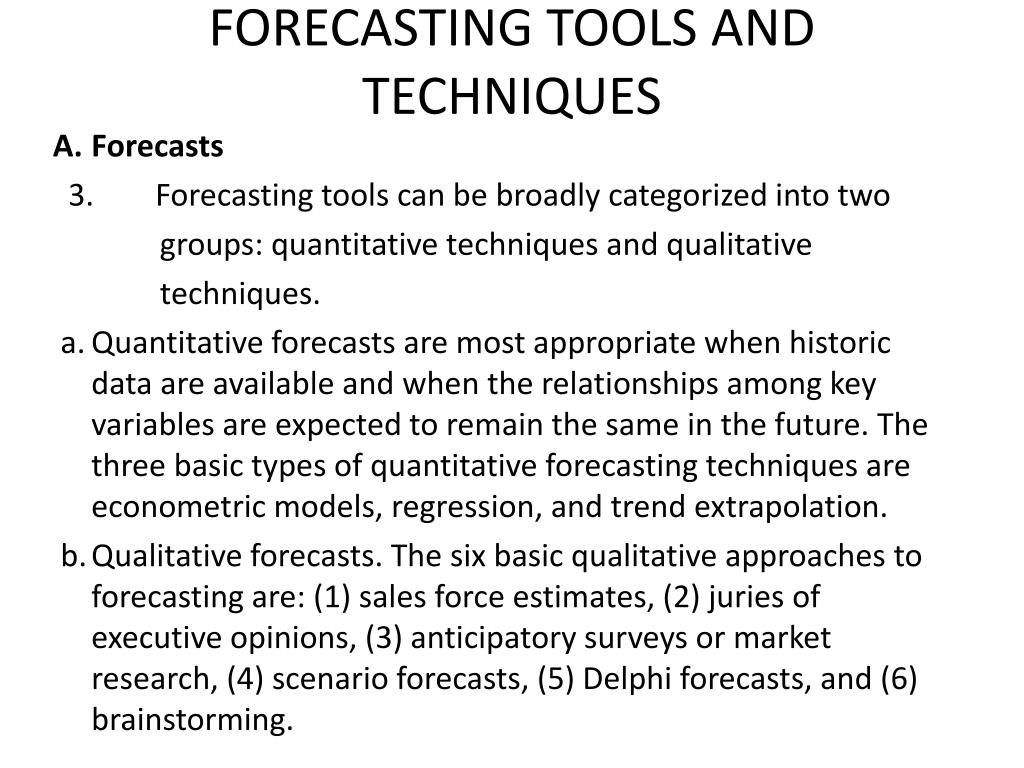 FORECASTING TOOLS AND TECHNIQUES

A. Forecasts

3. Forecasting tools can be broadly categorized into two groups: quantitative techniques and qualitative techniques.

a. Quantitative forecasts are most appropriate when historic data are available and when the relationships among key variables are expected to remain the same in the future. The three basic types of quantitative forecasting techniques are econometric models, regression, and trend extrapolation.

b. Qualitative forecasts. The six basic qualitative approaches to forecasting are: (1) sales force estimates, (2) juries of executive opinions, (3) anticipatory surveys or market research, (4) scenario forecasts, (5) Delphi forecasts, and (6) brainstorming.